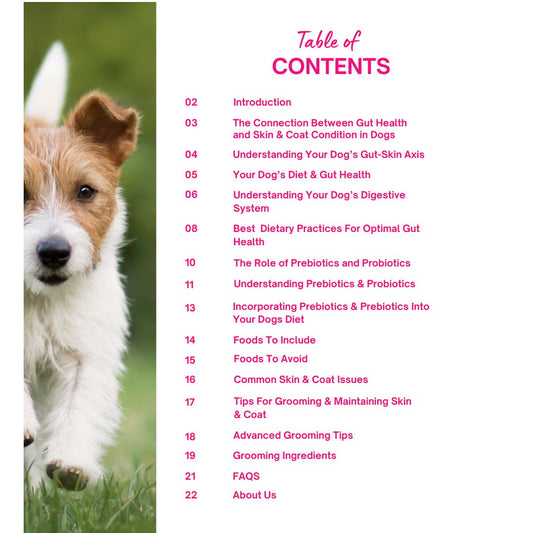 Table of
CONTENTS

02 Introduction

03 The Connection Between Gut Health and Skin & Coat Condition in Dogs

04 Understanding Your Dog's Gut-Skin Axis

05 Your Dog's Diet & Gut Health

06 Understanding Your Dog's Digestive System

08 Best Dietary Practices For Optimal Gut Health

10 The Role of Prebiotics and Probiotics

11 Understanding Prebiotics & Probiotics

13 Incorporating Prebiotics & Prebiotics Into Your Dogs Diet

14 Foods To Include

15 Foods To Avoid

16 Common Skin & Coat Issues

17 Tips For Grooming & Maintaining Skin & Coat

18 Advanced Grooming Tips

19 Grooming Ingredients

21 FAQS

22 About Us